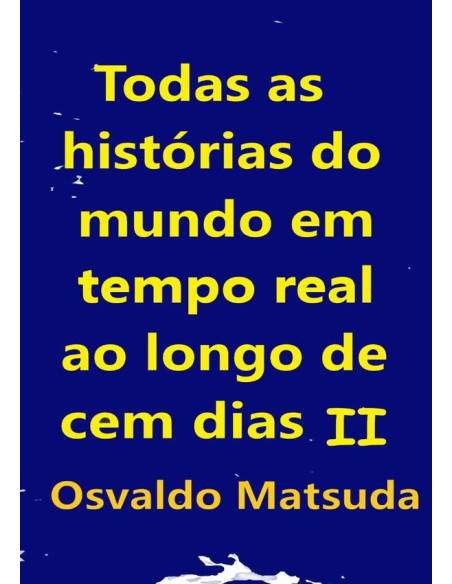 Todas as histórias do mundo em tempo real ao longo de cem dias II

Osvaldo Matsuda